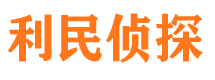 利民侦探